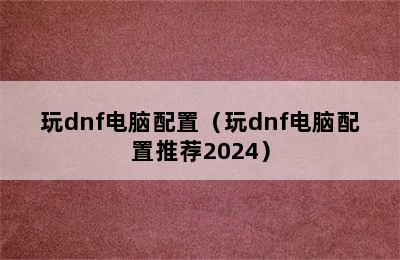 玩dnf电脑配置（玩dnf电脑配置推荐2024）